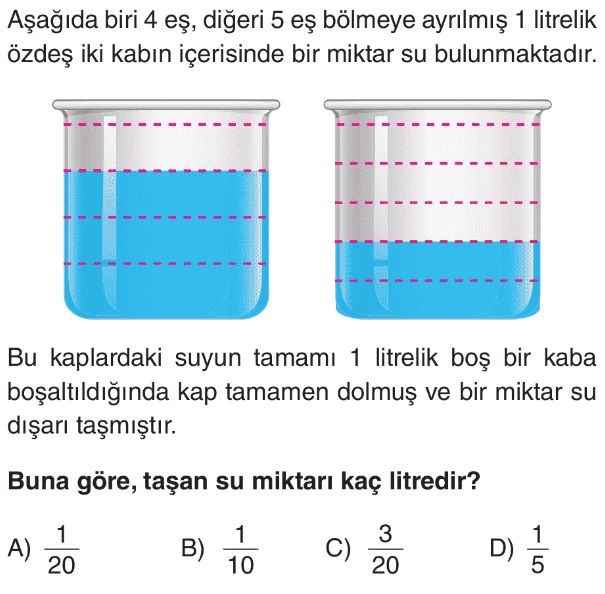 Aşağıda biri 4 eş, diğeri 5 eş bölmeye ayrılmış 1 litrelik özdeş iki kabın içerisinde bir miktar su bulunmaktadır.

Bu kaplardaki suyun tamamı 1 litrelik boş bir kaba boşaltıldığında kap tamamen dolmuş ve bir miktar su dışarı taşmıştır.

Buna göre, taşan su miktarı kaç litredir?

A) $\frac{1}{20}$ B) $\frac{1}{10}$ C) $\frac{3}{20}$ D) $\frac{1}{5}$